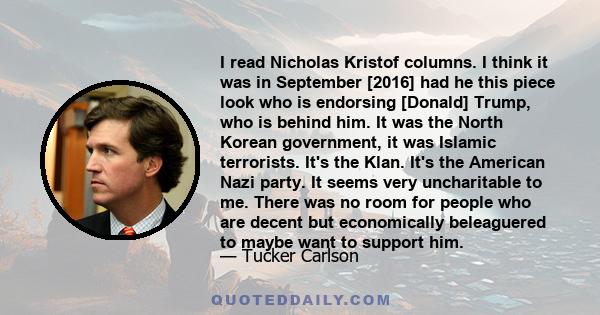 I read Nicholas Kristof columns. I think it was in September [2016] had he this piece look who is endorsing [Donald] Trump, who is behind him. It was the North Korean government, it was Islamic terrorists. It's the Klan. It's the American Nazi party. It seems very uncharitable to me. There was no room for people who are decent but economically beleaguered to maybe want to support him.

— Tucker Carlson

QUOTEDDAILY.COM